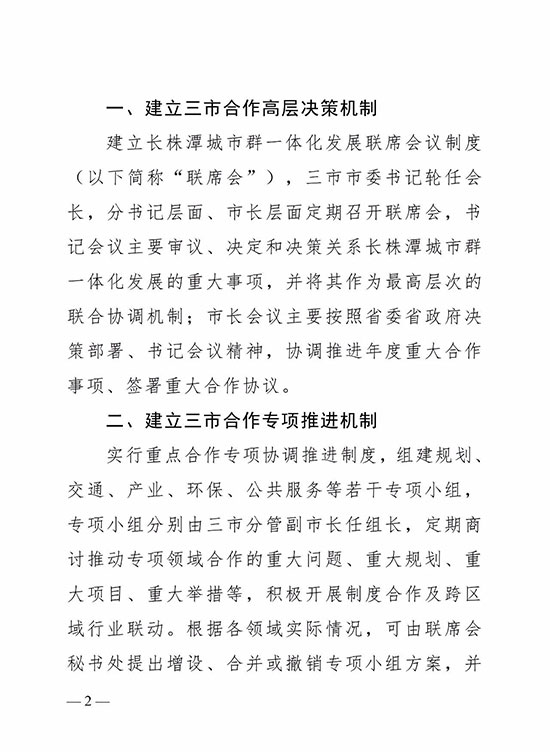 一、建立三市合作高层决策机制

建立长株潭城市群一体化发展联席会议制度（以下简称“联席会”），三市市委书记轮任会长，分书记层面、市长层面定期召开联席会，书记会议主要审议、决定和决策关系长株潭城市群一体化发展的重大事项，并将其作为最高层次的联合协调机制；市长会议主要按照省委省政府决策部署、书记会议精神，协调推进年度重大合作事项、签署重大合作协议。

二、建立三市合作专项推进机制

实行重点合作专项协调推进制度，组建规划、交通、产业、环保、公共服务等若干专项小组，专项小组分别由三市分管副市长任组长，定期商讨推动专项领域合作的重大问题、重大规划、重大项目、重大举措等，积极开展制度合作及跨区域行业联动。根据各领域实际情况，可由联席会秘书处提出增设、合并或撤销专项小组方案，并

—2—